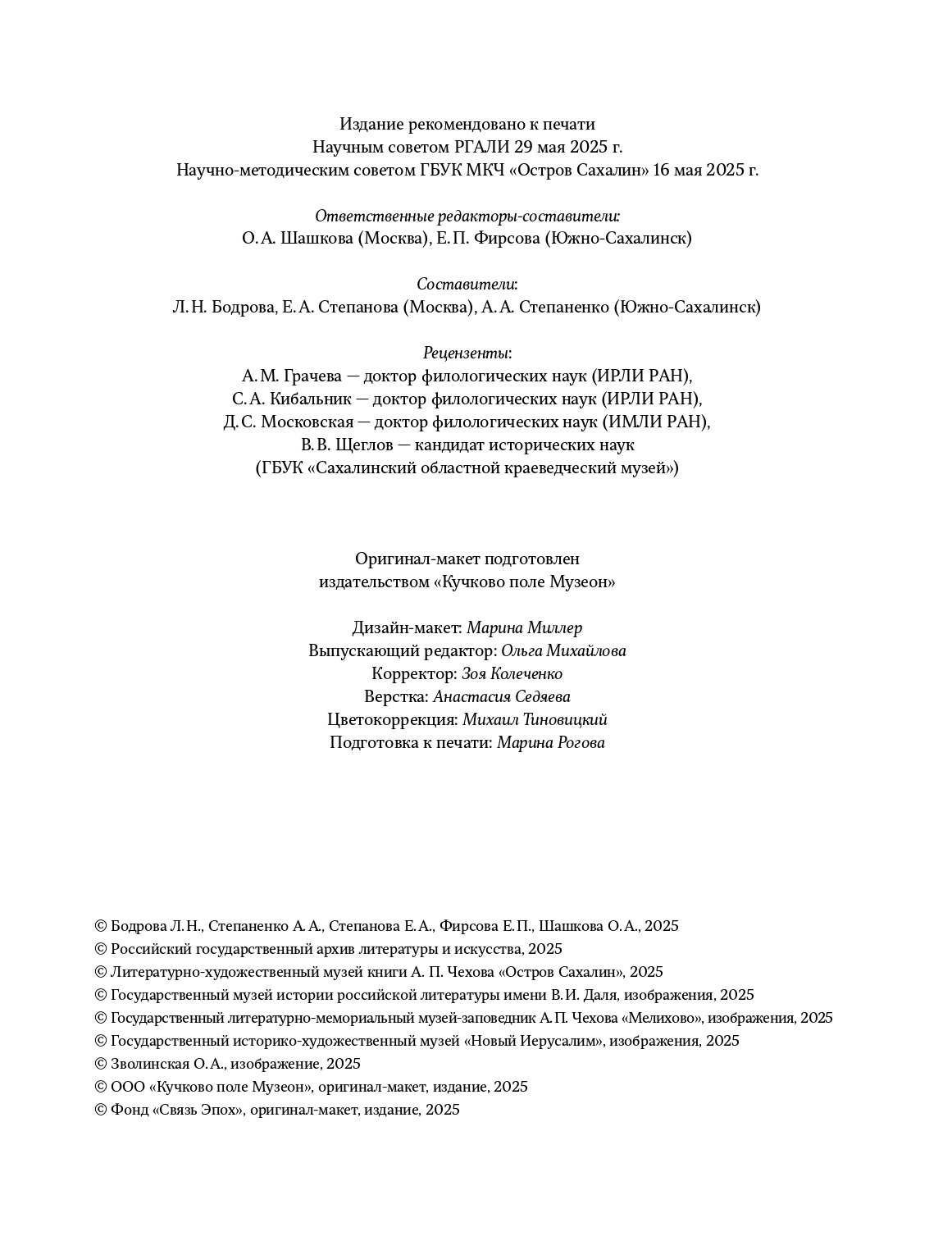 Издание рекомендовано к печати
Научным советом РГАЛИ 29 мая 2025 г.
Научно-методическим советом ГБУК МКЧ «Остров Сахалин» 16 мая 2025 г.

Ответственные редакторы-составители:
О. А. Шашкова (Москва), Е. П. Фирсова (Южно-Сахалинск)

Составители:
Л. Н. Бодрова, Е. А. Степанова (Москва), А. А. Степаненко (Южно-Сахалинск)

Рецензенты:
А. М. Грачева — доктор филологических наук (ИРЛИ РАН),
С. А. Кибальник — доктор филологических наук (ИРЛИ РАН),
Д. С. Московская — доктор филологических наук (ИМЛИ РАН),
В. В. Щеглов — кандидат исторических наук
(ГБУК «Сахалинский областной краеведческий музей»)

Оригинал-макет подготовлен
издательством «Кучково поле Музеон»

Дизайн-макет: Марина Миллер
Выпускающий редактор: Ольга Михайлова
Корректор: Зоя Колеченко
Верстка: Анастасия Седяева
Цветокоррекция: Михаил Тиновицкий
Подготовка к печати: Марина Рогова

© Бодрова Л. Н., Степаненко А. А., Степанова Е. А., Фирсова Е. П., Шашкова О. А., 2025
© Российский государственный архив литературы и искусства, 2025
© Литературно-художественный музей книги А. П. Чехова «Остров Сахалин», 2025
© Государственный музей истории российской литературы имени В. И. Даля, изображения, 2025
© Государственный литературно-мемориальный музей-заповедник А. П. Чехова «Мелихово», изображения, 2025
© Государственный историко-художественный музей «Новый Иерусалим», изображения, 2025
© Зволинская О. А., изображение, 2025
© ООО «Кучково поле Музеон», оригинал-макет, издание, 2025
© Фонд «Связь Эпох», оригинал-макет, издание, 2025